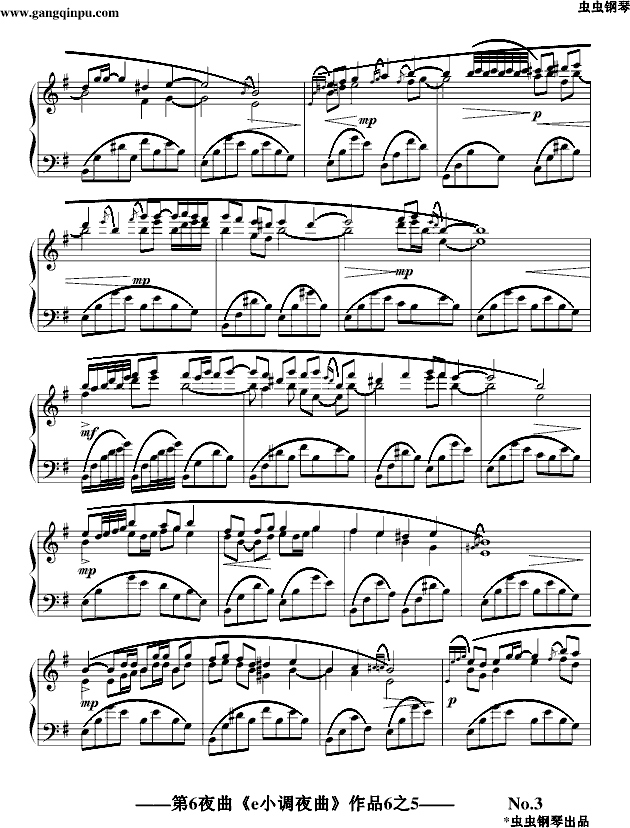 www.gangqinpu.com

虫虫钢琴

mp

p

mp

mp

mf

mp

mp

p

——第6夜曲《e小调夜曲》作品6之5——

No.3

*虫虫钢琴出品